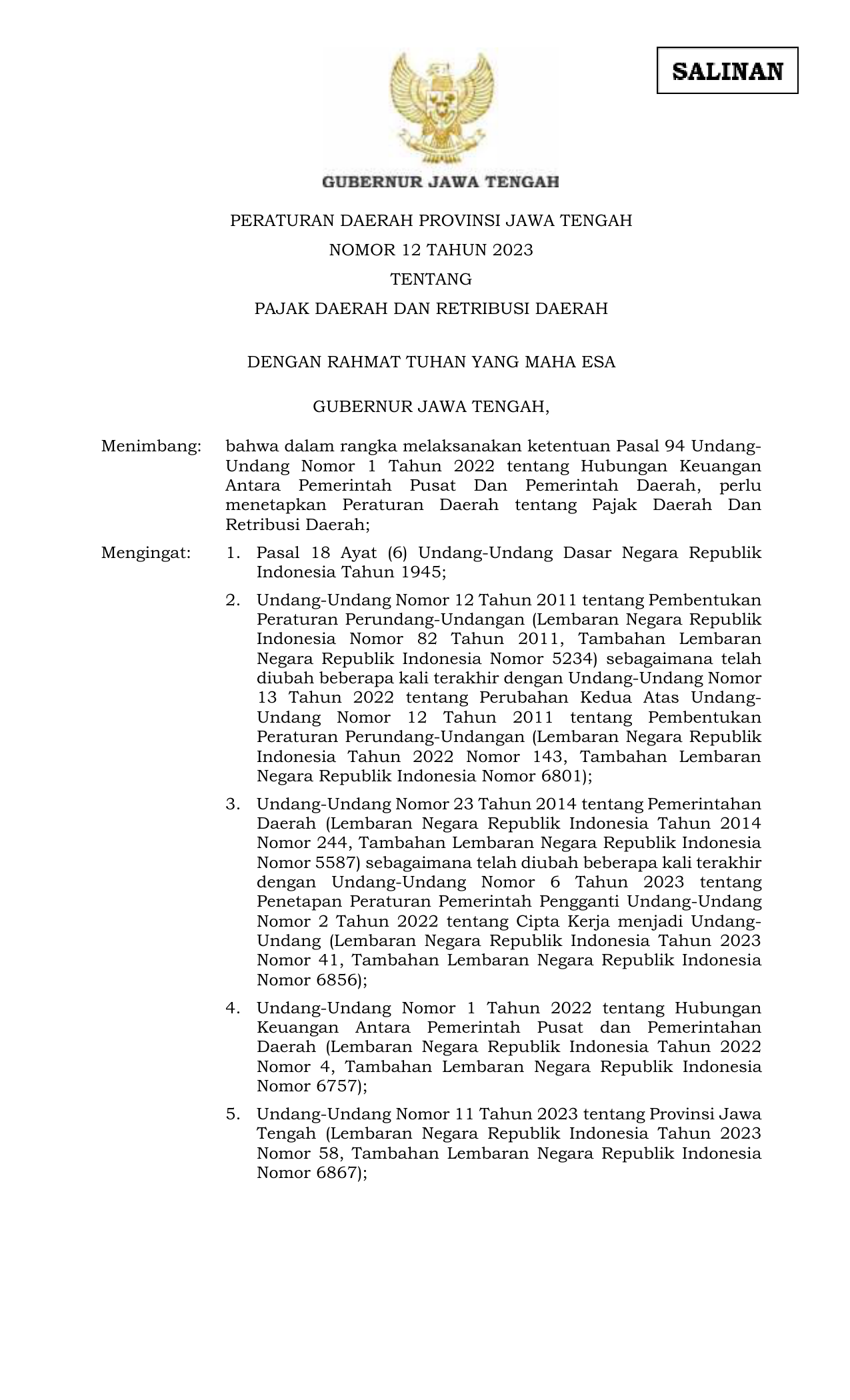 SALINAN

GUBERNUR JAWA TENGAH

PERATURAN DAERAH PROVINSI JAWA TENGAH
NOMOR 12 TAHUN 2023
TENTANG
PAJAK DAERAH DAN RETRIBUSI DAERAH

DENGAN RAHMAT TUHAN YANG MAHA ESA

GUBERNUR JAWA TENGAH,

Menimbang: bahwa dalam rangka melaksanakan ketentuan Pasal 94 Undang-Undang Nomor 1 Tahun 2022 tentang Hubungan Keuangan Antara Pemerintah Pusat Dan Pemerintah Daerah, perlu menetapkan Peraturan Daerah tentang Pajak Daerah Dan Retribusi Daerah;

Mengingat: 1. Pasal 18 Ayat (6) Undang-Undang Dasar Negara Republik Indonesia Tahun 1945;

2. Undang-Undang Nomor 12 Tahun 2011 tentang Pembentukan Peraturan Perundang-Undangan (Lembaran Negara Republik Indonesia Nomor 82 Tahun 2011, Tambahan Lembaran Negara Republik Indonesia Nomor 5234) sebagaimana telah diubah beberapa kali terakhir dengan Undang-Undang Nomor 13 Tahun 2022 tentang Perubahan Kedua Atas Undang-Undang Nomor 12 Tahun 2011 tentang Pembentukan Peraturan Perundang-Undangan (Lembaran Negara Republik Indonesia Tahun 2022 Nomor 143, Tambahan Lembaran Negara Republik Indonesia Nomor 6801);

3. Undang-Undang Nomor 23 Tahun 2014 tentang Pemerintahan Daerah (Lembaran Negara Republik Indonesia Tahun 2014 Nomor 244, Tambahan Lembaran Negara Republik Indonesia Nomor 5587) sebagaimana telah diubah beberapa kali terakhir dengan Undang-Undang Nomor 6 Tahun 2023 tentang Penetapan Peraturan Pemerintah Pengganti Undang-Undang Nomor 2 Tahun 2022 tentang Cipta Kerja menjadi Undang-Undang (Lembaran Negara Republik Indonesia Tahun 2023 Nomor 41, Tambahan Lembaran Negara Republik Indonesia Nomor 6856);

4. Undang-Undang Nomor 1 Tahun 2022 tentang Hubungan Keuangan Antara Pemerintah Pusat dan Pemerintahan Daerah (Lembaran Negara Republik Indonesia Tahun 2022 Nomor 4, Tambahan Lembaran Negara Republik Indonesia Nomor 6757);

5. Undang-Undang Nomor 11 Tahun 2023 tentang Provinsi Jawa Tengah (Lembaran Negara Republik Indonesia Tahun 2023 Nomor 58, Tambahan Lembaran Negara Republik Indonesia Nomor 6867);